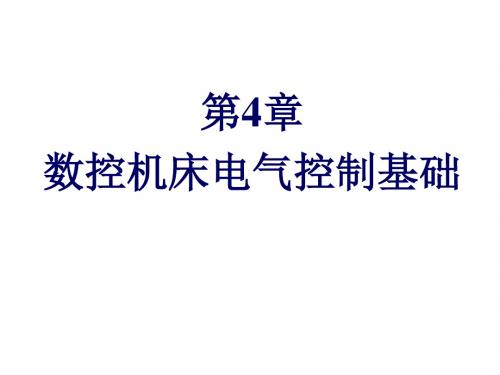 第4章
数控机床电气控制基础